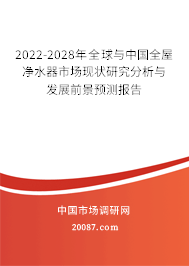 2022-2028年全球与中国全屋净水器市场现状研究分析与发展前景预测报告

中国市场调研网

20087.com